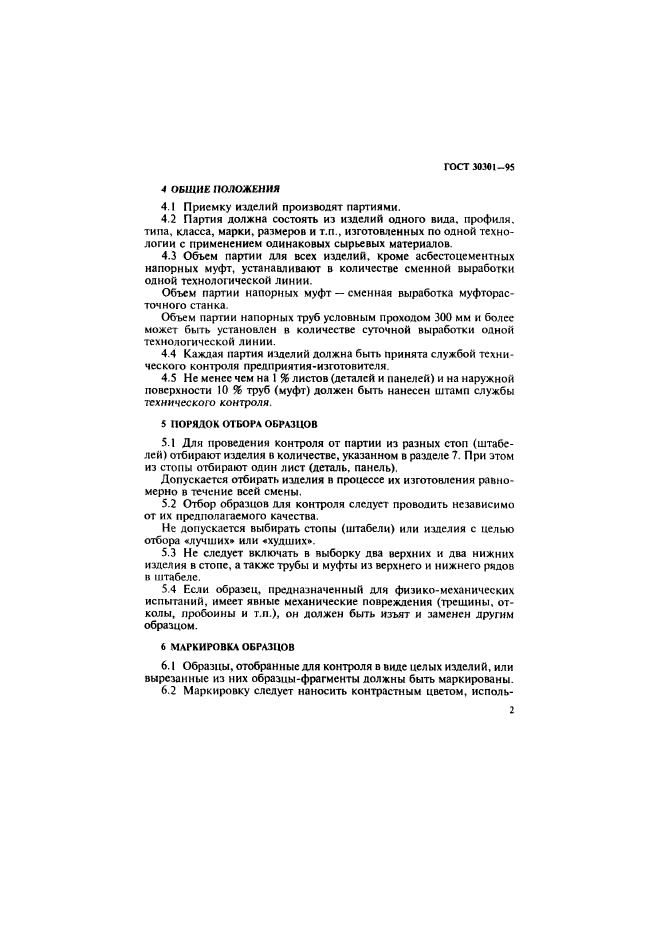 ГОСТ 30301—95

4 ОБЩИЕ ПОЛОЖЕНИЯ

4.1 Приемку изделий производят партиями.

4.2 Партия должна состоять из изделий одного вида, профиля, типа, класса, марки, размеров и т.п., изготовленных по одной технологии с применением одинаковых сырьевых материалов.

4.3 Объем партии для всех изделий, кроме асбестоцементных напорных муфт, устанавливают в количестве сменной выработки одной технологической линии.

Объем партии напорных муфт — сменная выработка муфторасточного станка.

Объем партии напорных труб условным проходом 300 мм и более может быть установлен в количестве суточной выработки одной технологической линии.

4.4 Каждая партия изделий должна быть принята службой технического контроля предприятия-изготовителя.

4.5 Не менее чем на 1 % листов (деталей и панелей) и на наружной поверхности 10 % труб (муфт) должен быть нанесен штамп службы технического контроля.

5 ПОРЯДОК ОТБОРА ОБРАЗЦОВ

5.1 Для проведения контроля от партии из разных стоп (штабелей) отбирают изделия в количестве, указанном в разделе 7. При этом из стопы отбирают один лист (деталь, панель).

Допускается отбирать изделия в процессе их изготовления равномерно в течение всей смены.

5.2 Отбор образцов для контроля следует проводить независимо от их предполагаемого качества.

Не допускается выбирать стопы (штабели) или изделия с целью отбора «лучших» или «худших».

5.3 Не следует включать в выборку два верхних и два нижних изделия в стопе, а также трубы и муфты из верхнего и нижнего рядов в штабеле.

5.4 Если образец, предназначенный для физико-механических испытаний, имеет явные механические повреждения (трещины, отколы, пробоины и т.п.), он должен быть изъят и заменен другим образцом.

6 МАРКИРОВКА ОБРАЗЦОВ

6.1 Образцы, отобранные для контроля в виде целых изделий, или вырезанные из них образцы-фрагменты должны быть маркированы.

6.2 Маркировку следует наносить контрастным цветом, исполь-

2